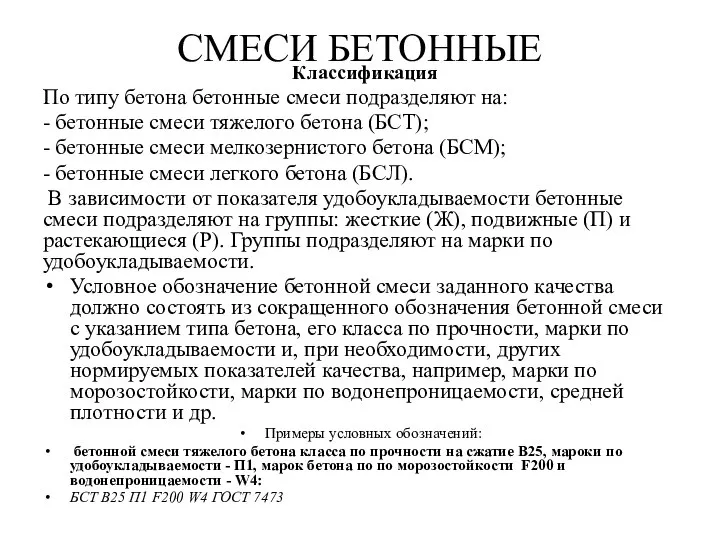 СМЕСИ БЕТОННЫЕ

Классификация

По типу бетона бетонные смеси подразделяют на:
- бетонные смеси тяжелого бетона (БСТ);
- бетонные смеси мелкозернистого бетона (БСМ);
- бетонные смеси легкого бетона (БСЛ).

В зависимости от показателя удобоукладываемости бетонные смеси подразделяют на группы: жесткие (Ж), подвижные (П) и растекающиеся (Р). Группы подразделяют на марки по удобоукладываемости.

• Условное обозначение бетонной смеси заданного качества должно состоять из сокращенного обозначения бетонной смеси с указанием типа бетона, его класса по прочности, марки по удобоукладываемости и, при необходимости, других нормируемых показателей качества, например, марки по морозостойкости, марки по водонепроницаемости, средней плотности и др.

• Примеры условных обозначений:

• бетонной смеси тяжелого бетона класса по прочности на сжатие В25, мароки по удобоукладываемости - П1, марок бетона по по морозостойкости F200 и водонепроницаемости - W4:

• БСТ В25 П1 F200 W4 ГОСТ 7473